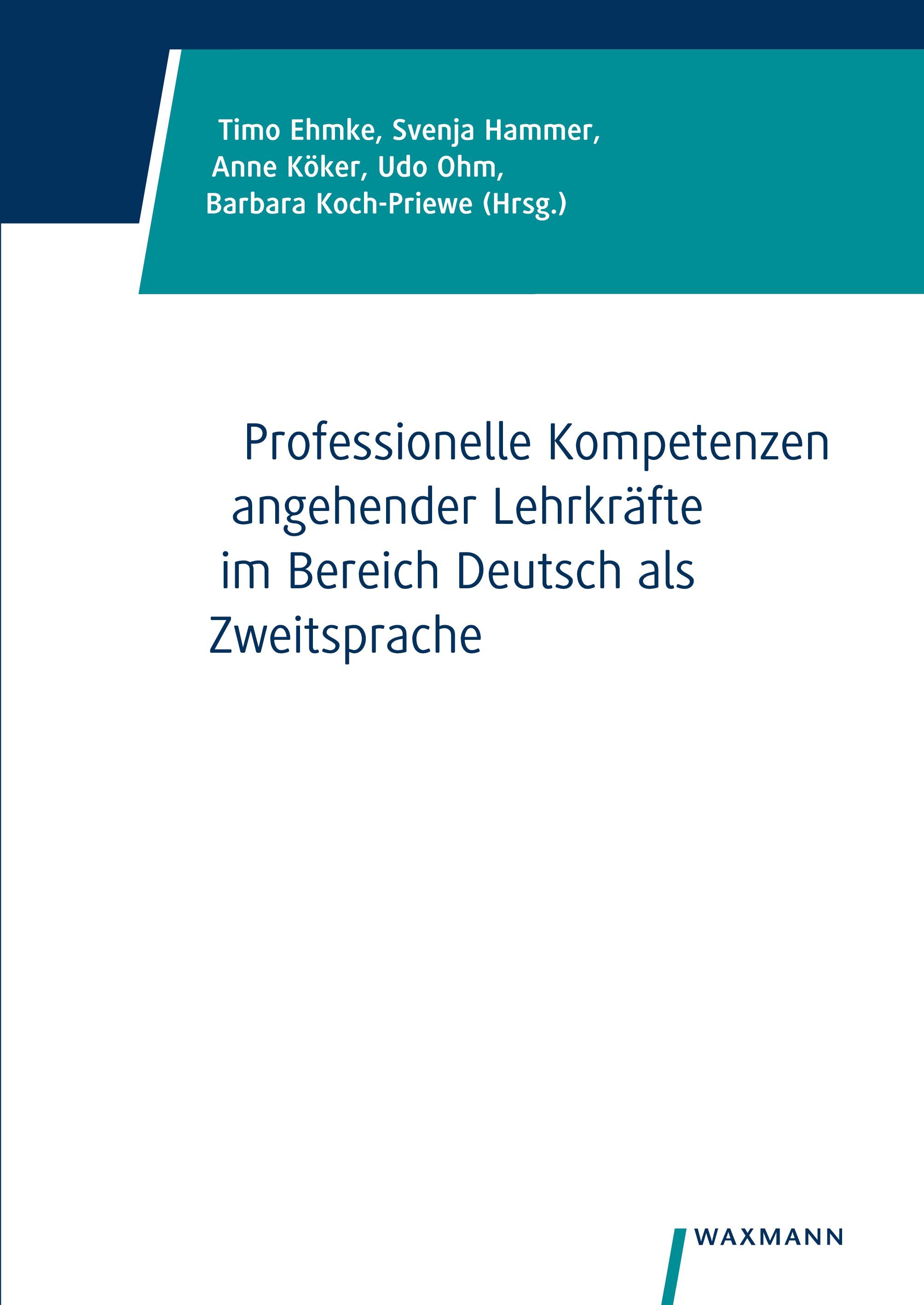 Timo Ehmke, Svenja Hammer,
Anne Köker, Udo Ohm,
Barbara Koch-Priewe (Hrsg.)

Professionelle Kompetenzen angehender Lehrkräfte im Bereich Deutsch als Zweitsprache

WAXMANN